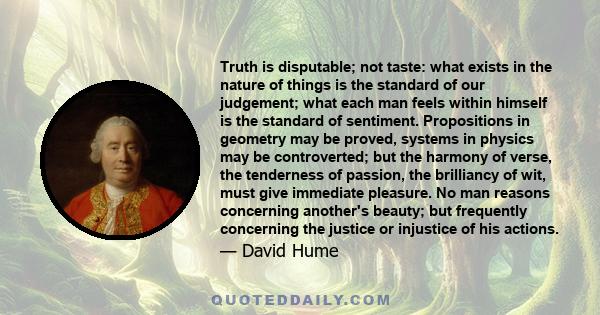 Truth is disputable; not taste: what exists in the nature of things is the standard of our judgement; what each man feels within himself is the standard of sentiment. Propositions in geometry may be proved, systems in physics may be controverted; but the harmony of verse, the tenderness of passion, the brilliancy of wit, must give immediate pleasure. No man reasons concerning another's beauty; but frequently concerning the justice or injustice of his actions.

— David Hume

QUOTEDDAILY.COM